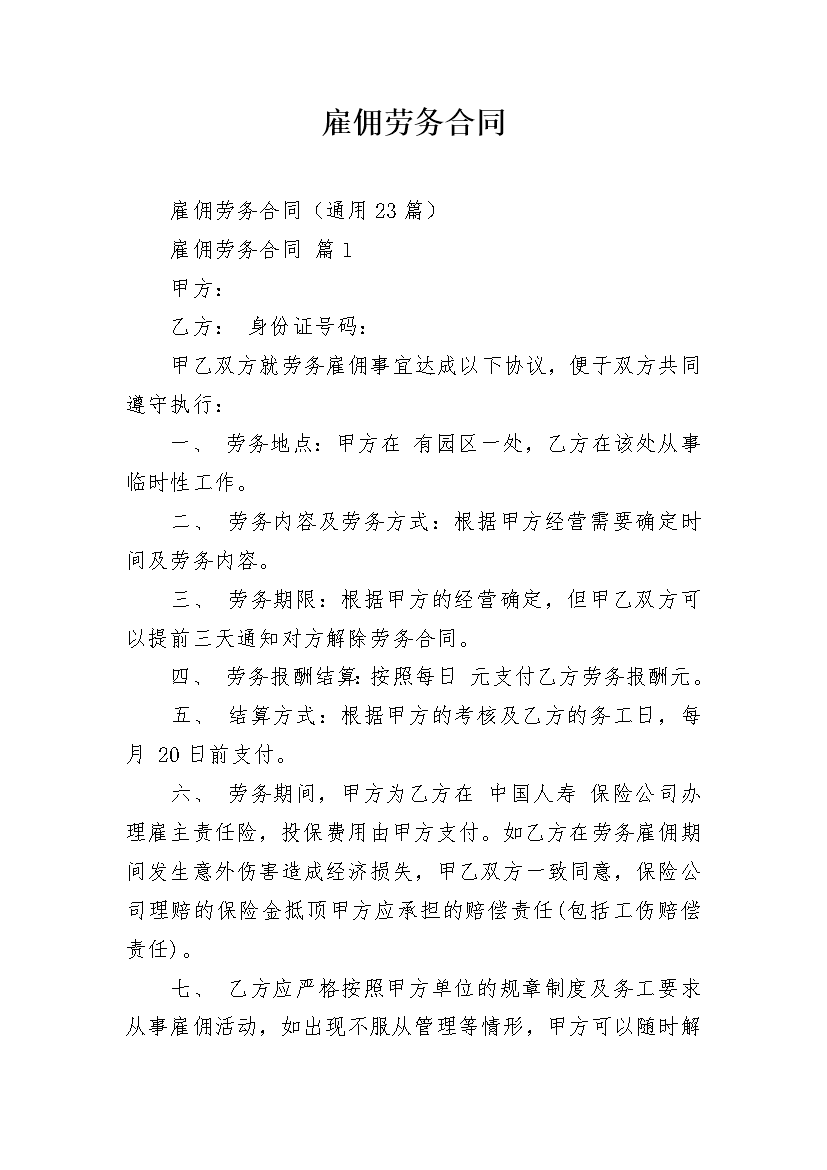 雇佣劳务合同

雇佣劳务合同（通用23篇）

雇佣劳务合同 篇1

甲方：

乙方： 身份证号码：

甲乙双方就劳务雇佣事宜达成以下协议，便于双方共同遵守执行：

一、 劳务地点：甲方在 有园区一处，乙方在该处从事临时性工作。

二、 劳务内容及劳务方式：根据甲方经营需要确定时间及劳务内容。

三、 劳务期限：根据甲方的经营确定，但甲乙双方可以提前三天通知对方解除劳务合同。

四、 劳务报酬结算：按照每日 元支付乙方劳务报酬元。

五、 结算方式：根据甲方的考核及乙方的务工日，每月 20日前支付。

六、 劳务期间，甲方为乙方在 中国人寿 保险公司办理雇主责任险，投保费用由甲方支付。如乙方在劳务雇佣期间发生意外伤害造成经济损失，甲乙双方一致同意，保险公司理赔的保险金抵顶甲方应承担的赔偿责任(包括工伤赔偿责任)。

七、 乙方应严格按照甲方单位的规章制度及务工要求从事雇佣活动，如出现不服从管理等情形，甲方可以随时解